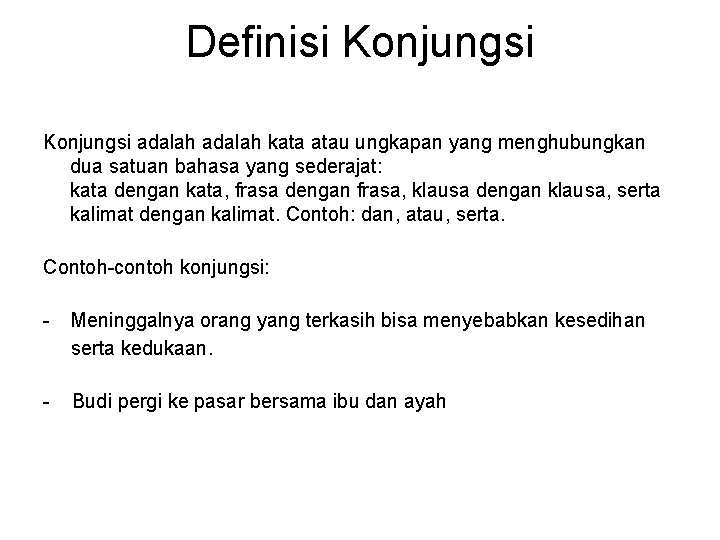 Definisi Konjungsi

Konjungsi adalah adalah kata atau ungkapan yang menghubungkan dua satuan bahasa yang sederajat:
kata dengan kata, frasa dengan frasa, klausa dengan klausa, serta kalimat dengan kalimat. Contoh: dan, atau, serta.

Contoh-contoh konjungsi:

- Meninggalnya orang yang terkasih bisa menyebabkan kesedihan serta kedukaan.

- Budi pergi ke pasar bersama ibu dan ayah